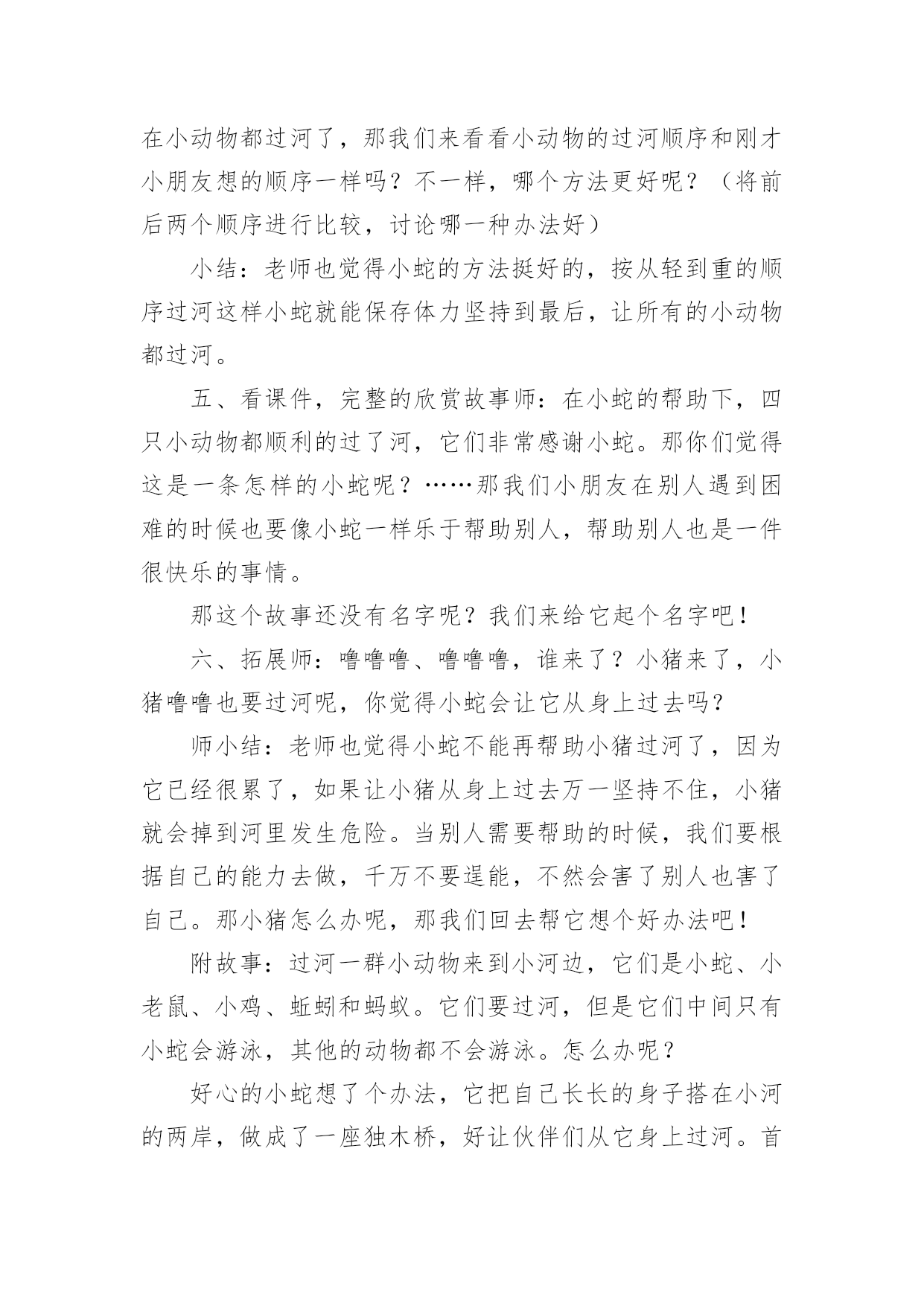 在小动物都过河了，那我们来看看小动物的过河顺序和刚才小朋友想的顺序一样吗？不一样，哪个方法更好呢？（将前后两个顺序进行比较，讨论哪一种办法好）

小结：老师也觉得小蛇的方法挺好的，按从轻到重的顺序过河这样小蛇就能保存体力坚持到最后，让所有的小动物都过河。

五、看课件，完整的欣赏故事师：在小蛇的帮助下，四只小动物都顺利的过了河，它们非常感谢小蛇。那你们觉得这是一条怎样的小蛇呢？……那我们小朋友在别人遇到困难的时候也要像小蛇一样乐于帮助别人，帮助别人也是一件很快乐的事情。

那这个故事还没有名字呢？我们来给它起个名字吧！

六、拓展师：噜噜噜、噜噜噜，谁来了？小猪来了，小猪噜噜也要过河呢，你觉得小蛇会让它从身上过去吗？

师小结：老师也觉得小蛇不能再帮助小猪过河了，因为它已经很累了，如果让小猪从身上过去万一坚持不住，小猪就会掉到河里发生危险。当别人需要帮助的时候，我们要根据自己的能力去做，千万不要逞能，不然会害了别人也害了自己。那小猪怎么办呢，那我们回去帮它想个好办法吧！

附故事：过河一群小动物来到小河边，它们是小蛇、小老鼠、小鸡、蚯蚓和蚂蚁。它们要过河，但是它们中间只有小蛇会游泳，其他的动物都不会游泳。怎么办呢？

好心的小蛇想了个办法，它把自己长长的身子搭在小河的两岸，做成了一座独木桥，好让伙伴们从它身上过河。首